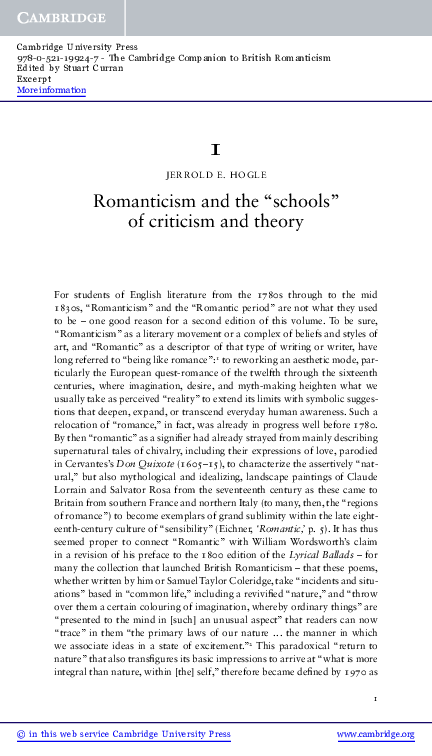 CAMBRIDGE

Cambridge University Press
978-0-521-19924-7 - The Cambridge Companion to British Romanticism
Edited by Stuart Curran
Excerpt
More information

1

JERROLD E. HOGLE

Romanticism and the "schools" of criticism and theory

For students of English literature from the 1780s through to the mid 1830s, "Romanticism" and the "Romantic period" are not what they used to be – one good reason for a second edition of this volume. To be sure, "Romanticism" as a literary movement or a complex of beliefs and styles of art, and "Romantic" as a descriptor of that type of writing or writer, have long referred to "being like romance":$^1$ to reworking an aesthetic mode, particularly the European quest-romance of the twelfth through the sixteenth centuries, where imagination, desire, and myth-making heighten what we usually take as perceived "reality" to extend its limits with symbolic suggestions that deepen, expand, or transcend everyday human awareness. Such a relocation of "romance," in fact, was already in progress well before 1780. By then "romantic" as a signifier had already strayed from mainly describing supernatural tales of chivalry, including their expressions of love, parodied in Cervantes's Don Quixote (1605–15), to characterize the assertively "natural," but also mythological and idealizing, landscape paintings of Claude Lorrain and Salvator Rosa from the seventeenth century as these came to Britain from southern France and northern Italy (to many, then, the "regions of romance") to become exemplars of grand sublimity within the late eighteenth-century culture of "sensibility" (Eichner, 'Romantic,' p. 5). It has thus seemed proper to connect "Romantic" with William Wordsworth's claim in a revision of his preface to the 1800 edition of the Lyrical Ballads – for many the collection that launched British Romanticism – that these poems, whether written by him or Samuel Taylor Coleridge, take "incidents and situations" based in "common life," including a revivified "nature," and "throw over them a certain colouring of imagination, whereby ordinary things" are "presented to the mind in [such] an unusual aspect" that readers can now "trace" in them "the primary laws of our nature ... the manner in which we associate ideas in a state of excitement."$^2$ This paradoxical "return to nature" that also transfigures its basic impressions to arrive at "what is more integral than nature, within [the] self," therefore became defined by 1970 as

1

© in this web service Cambridge University Press www.cambridge.org